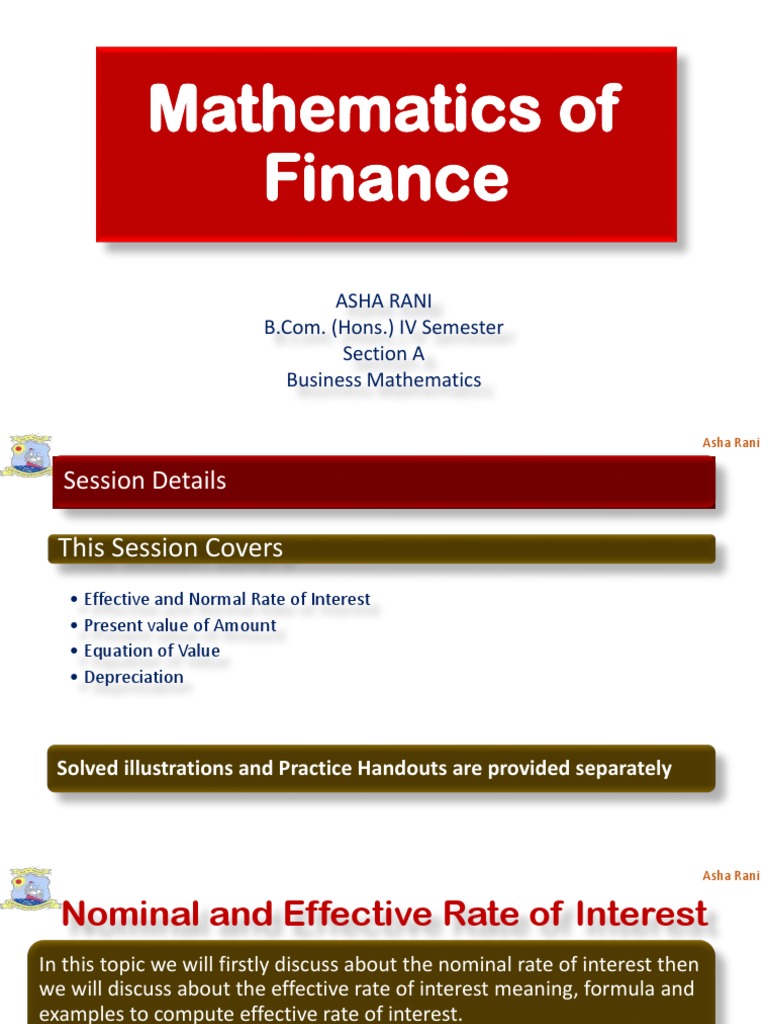 Mathematics of Finance

ASHA RANI
B.Com. (Hons.) IV Semester
Section A
Business Mathematics

Asha Rani

Session Details

This Session Covers

• Effective and Normal Rate of Interest
• Present value of Amount
• Equation of Value
• Depreciation

Solved illustrations and Practice Handouts are provided separately

Asha Rani

Nominal and Effective Rate of Interest

In this topic we will firstly discuss about the nominal rate of interest then we will discuss about the effective rate of interest meaning, formula and examples to compute effective rate of interest.